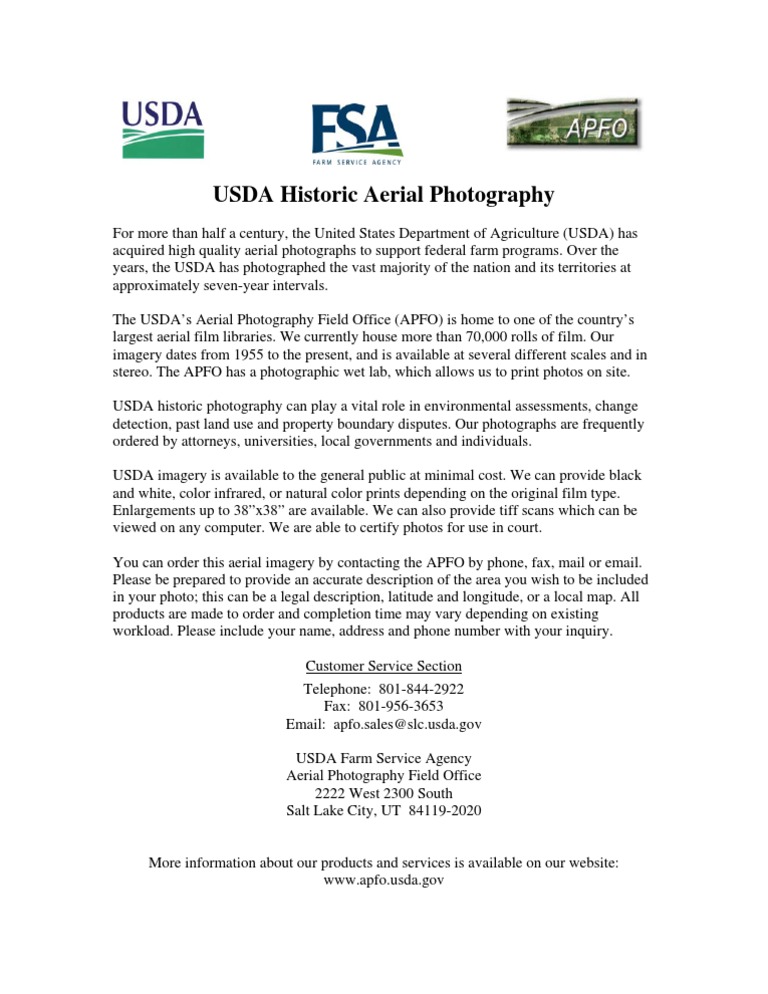 USDA

FSA
FARM SERVICE AGENCY

APFO

USDA Historic Aerial Photography

For more than half a century, the United States Department of Agriculture (USDA) has acquired high quality aerial photographs to support federal farm programs. Over the years, the USDA has photographed the vast majority of the nation and its territories at approximately seven-year intervals.

The USDA's Aerial Photography Field Office (APFO) is home to one of the country's largest aerial film libraries. We currently house more than 70,000 rolls of film. Our imagery dates from 1955 to the present, and is available at several different scales and in stereo. The APFO has a photographic wet lab, which allows us to print photos on site.

USDA historic photography can play a vital role in environmental assessments, change detection, past land use and property boundary disputes. Our photographs are frequently ordered by attorneys, universities, local governments and individuals.

USDA imagery is available to the general public at minimal cost. We can provide black and white, color infrared, or natural color prints depending on the original film type. Enlargements up to 38"x38" are available. We can also provide tiff scans which can be viewed on any computer. We are able to certify photos for use in court.

You can order this aerial imagery by contacting the APFO by phone, fax, mail or email. Please be prepared to provide an accurate description of the area you wish to be included in your photo; this can be a legal description, latitude and longitude, or a local map. All products are made to order and completion time may vary depending on existing workload. Please include your name, address and phone number with your inquiry.

Customer Service Section

Telephone: 801-844-2922
Fax: 801-956-3653
Email: apfo.sales@slc.usda.gov

USDA Farm Service Agency
Aerial Photography Field Office
2222 West 2300 South
Salt Lake City, UT 84119-2020

More information about our products and services is available on our website:
www.apfo.usda.gov